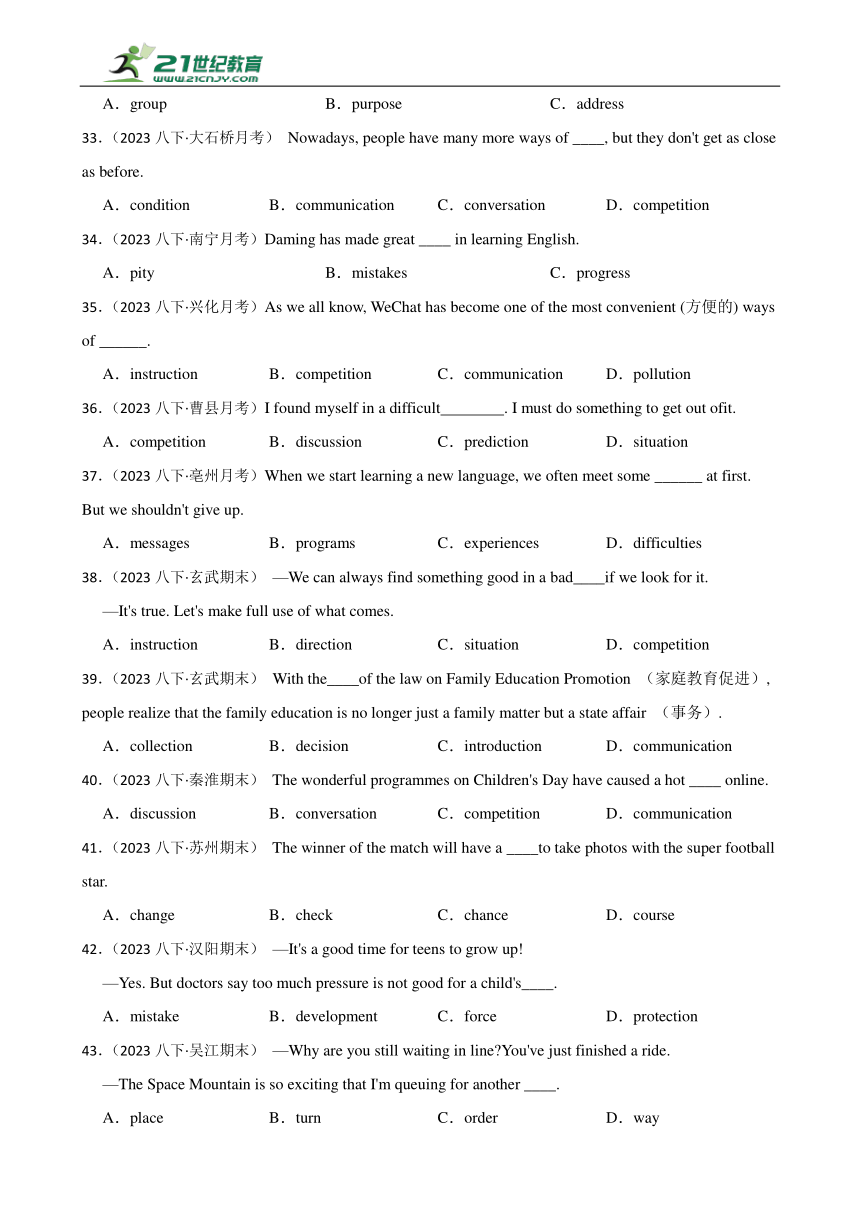 21世纪教育
www.21cnjy.com

A．group B．purpose C．address

33.（2023 八下·大石桥月考） Nowadays, people have many more ways of ____, but they don't get as close as before.

A．condition B．communication C．conversation D．competition

34.（2023 八下·南宁月考）Daming has made great ____ in learning English.

A．pity B．mistakes C．progress

35.（2023 八下·兴化月考）As we all know, WeChat has become one of the most convenient (方便的) ways of ______.

A．instruction B．competition C．communication D．pollution

36.（2023 八下·曹县月考）I found myself in a difficult________. I must do something to get out ofit.

A．competition B．discussion C．prediction D．situation

37.（2023 八下·亳州月考）When we start learning a new language, we often meet some ______ at first. But we shouldn't give up.

A．messages B．programs C．experiences D．difficulties

38.（2023 八下·玄武期末） —We can always find something good in a bad____if we look for it.

—It's true. Let's make full use of what comes.

A．instruction B．direction C．situation D．competition

39.（2023 八下·玄武期末） With the____of the law on Family Education Promotion （家庭教育促进）, people realize that the family education is no longer just a family matter but a state affair （事务）.

A．collection B．decision C．introduction D．communication

40.（2023 八下·秦淮期末） The wonderful programmes on Children's Day have caused a hot ____ online.

A．discussion B．conversation C．competition D．communication

41.（2023 八下·苏州期末） The winner of the match will have a ____to take photos with the super football star.

A．change B．check C．chance D．course

42.（2023 八下·汉阳期末） —It's a good time for teens to grow up!

—Yes. But doctors say too much pressure is not good for a child's____.

A．mistake B．development C．force D．protection

43.（2023 八下·吴江期末） —Why are you still waiting in line?You've just finished a ride.

—The Space Mountain is so exciting that I'm queuing for another ____.

A．place B．turn C．order D．way